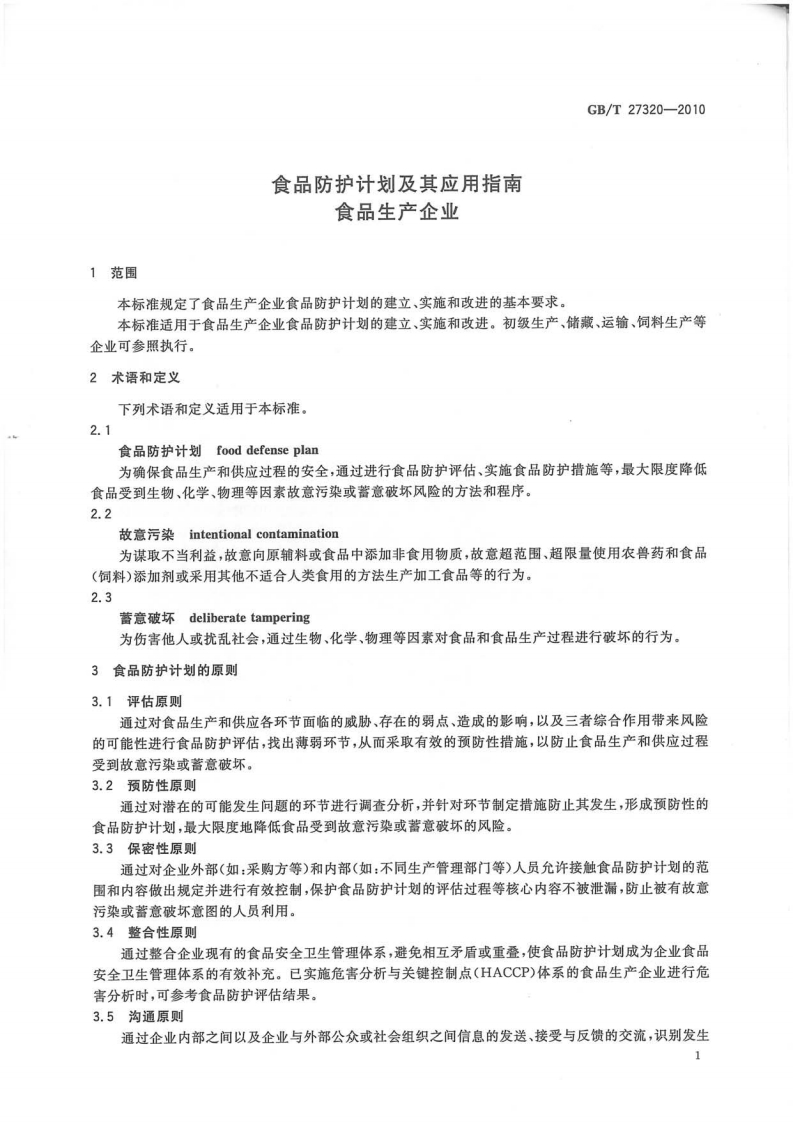 GB/T 27320—2010

食品防护计划及其应用指南
食品生产企业

1 范围

本标准规定了食品生产企业食品防护计划的建立、实施和改进的基本要求。

本标准适用于食品生产企业食品防护计划的建立、实施和改进。初级生产、储藏、运输、饲料生产等企业可参照执行。

2 术语和定义

下列术语和定义适用于本标准。

2.1

食品防护计划 food defense plan

为确保食品生产和供应过程的安全，通过进行食品防护评估、实施食品防护措施等，最大限度降低食品受到生物、化学、物理等因素故意污染或蓄意破坏风险的方法和程序。

2.2

故意污染 intentional contamination

为谋取不当利益，故意向原辅料或食品中添加非食用物质，故意超范围、超限量使用农兽药和食品（饲料）添加剂或采用其他不适合人类食用的方法生产加工食品等的行为。

2.3

蓄意破坏 deliberate tampering

为伤害他人或扰乱社会，通过生物、化学、物理等因素对食品和食品生产过程进行破坏的行为。

3 食品防护计划的原则

3.1 评估原则

通过对食品生产和供应各环节面临的威胁、存在的弱点、造成的影响，以及三者综合作用带来风险的可能性进行食品防护评估，找出薄弱环节，从而采取有效的预防性措施，以防止食品生产和供应过程受到故意污染或蓄意破坏。

3.2 预防性原则

通过对潜在的可能发生问题的环节进行调查分析，并针对环节制定措施防止其发生，形成预防性的食品防护计划，最大限度地降低食品受到故意污染或蓄意破坏的风险。

3.3 保密性原则

通过对企业外部（如：采购方等）和内部（如：不同生产管理部门等）人员允许接触食品防护计划的范围和内容做出规定并进行有效控制，保护食品防护计划的评估过程等核心内容不被泄漏，防止被有故意污染或蓄意破坏意图的人员利用。

3.4 整合性原则

通过整合企业现有的食品安全卫生管理体系，避免相互矛盾或重叠，使食品防护计划成为企业食品安全卫生管理体系的有效补充。已实施危害分析与关键控制点（HACCP）体系的食品生产企业进行危害分析时，可参考食品防护评估结果。

3.5 沟通原则

通过企业内部之间以及企业与外部公众或社会组织之间信息的发送、接受与反馈的交流，识别发生

1